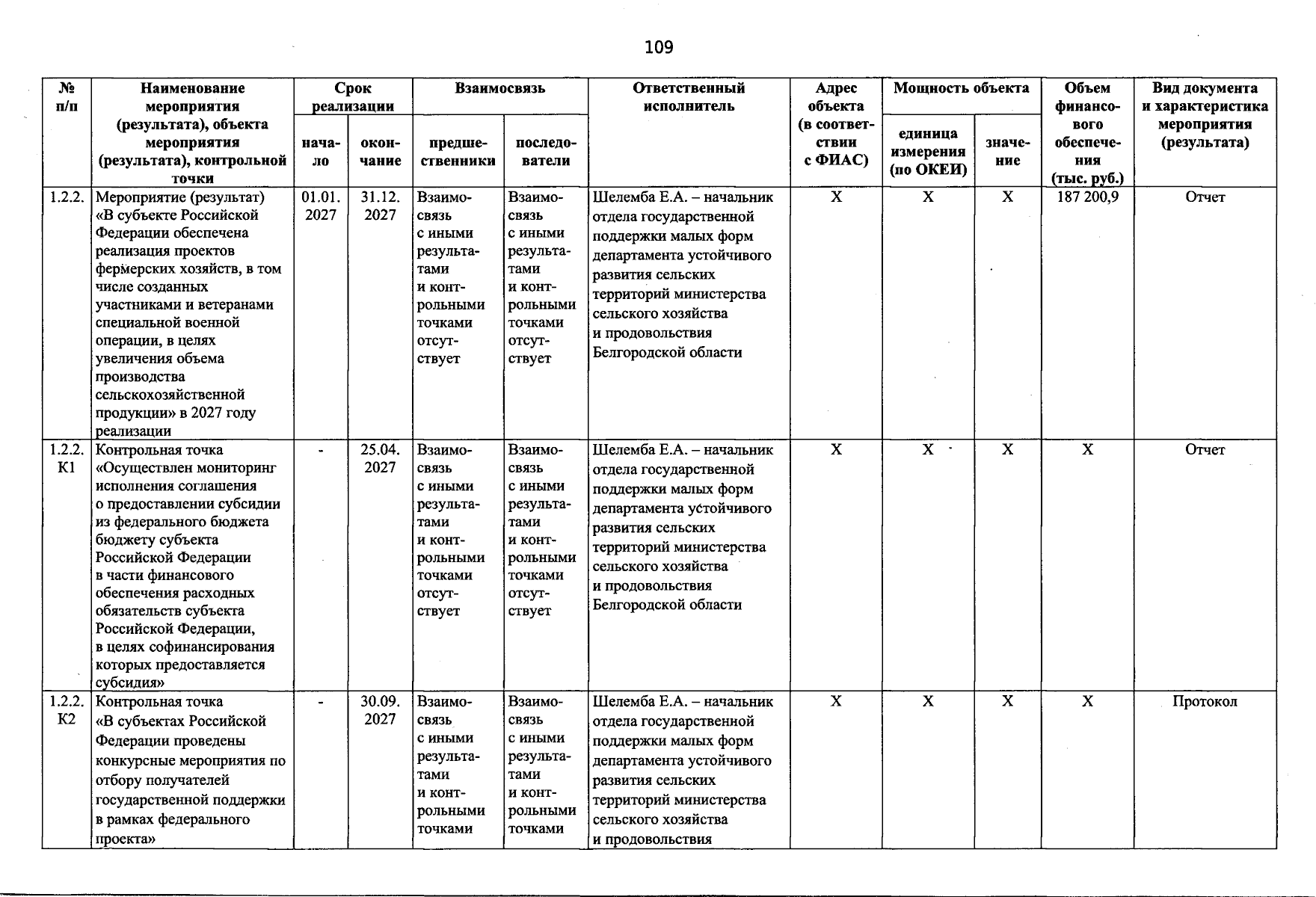 109

| № п/п | Наименование мероприятия (результата), объекта мероприятия (результата), контрольной точки | Срок реализации | | Взаимосвязь | | Ответственный исполнитель | Адрес объекта (в соответствии с ФИАС) | Мощность объекта | | Объем финансового обеспечения (тыс. руб.) | Вид документа и характеристика мероприятия (результата) |
|---|---|---|---|---|---|---|---|---|---|---|---|
| | | начало | окончание | предшественники | последователи | | | единица измерения (по ОКЕИ) | значение | | |
| 1.2.2. | Мероприятие (результат) «В субъекте Российской Федерации обеспечена реализация проектов фермерских хозяйств, в том числе созданных участниками и ветеранами специальной военной операции, в целях увеличения объема производства сельскохозяйственной продукции» в 2027 году реализации | 01.01. 2027 | 31.12. 2027 | Взаимосвязь с иными результатами и контрольными точками отсутствует | Взаимосвязь с иными результатами и контрольными точками отсутствует | Шелемба Е.А. – начальник отдела государственной поддержки малых форм департамента устойчивого развития сельских территорий министерства сельского хозяйства и продовольствия Белгородской области | X | X | X | 187 200,9 | Отчет |
| 1.2.2. К1 | Контрольная точка «Осуществлен мониторинг исполнения соглашения о предоставлении субсидии из федерального бюджета бюджету субъекта Российской Федерации в части финансового обеспечения расходных обязательств субъекта Российской Федерации, в целях софинансирования которых предоставляется субсидия» | - | 25.04. 2027 | Взаимосвязь с иными результатами и контрольными точками отсутствует | Взаимосвязь с иными результатами и контрольными точками отсутствует | Шелемба Е.А. – начальник отдела государственной поддержки малых форм департамента устойчивого развития сельских территорий министерства сельского хозяйства и продовольствия Белгородской области | X | X | X | X | Отчет |
| 1.2.2. К2 | Контрольная точка «В субъектах Российской Федерации проведены конкурсные мероприятия по отбору получателей государственной поддержки в рамках федерального проекта» | - | 30.09. 2027 | Взаимосвязь с иными результатами и контрольными точками | Взаимосвязь с иными результатами и контрольными точками | Шелемба Е.А. – начальник отдела государственной поддержки малых форм департамента устойчивого развития сельских территорий министерства сельского хозяйства и продовольствия | X | X | X | X | Протокол |